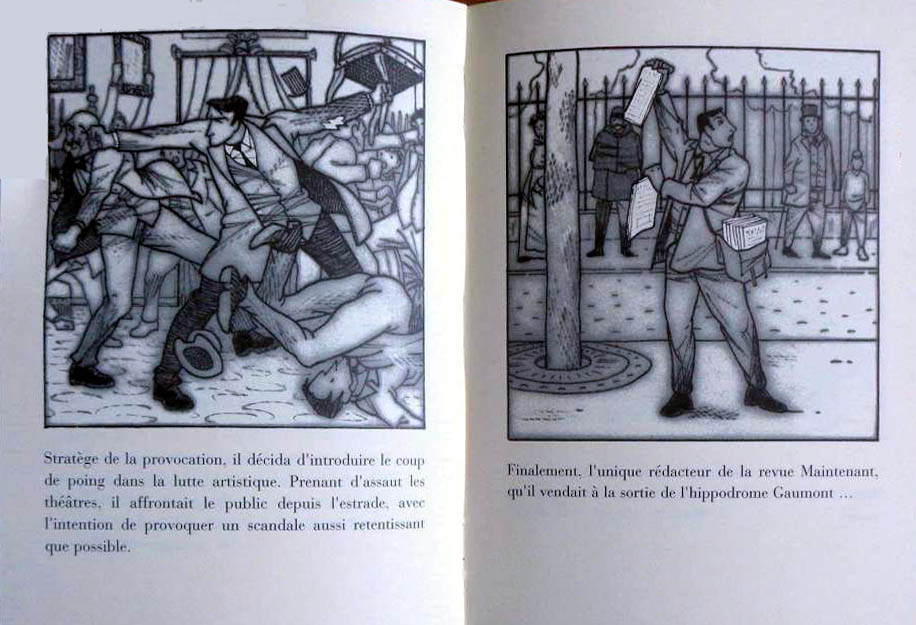 Stratège de la provocation, il décida d'introduire le coup de poing dans la lutte artistique. Prenant d'assaut les théâtres, il affrontait le public depuis l'estrade, avec l'intention de provoquer un scandale aussi retentissant que possible.

Finalement, l'unique rédacteur de la revue Maintenant, qu'il vendait à la sortie de l'hippodrome Gaumont ...